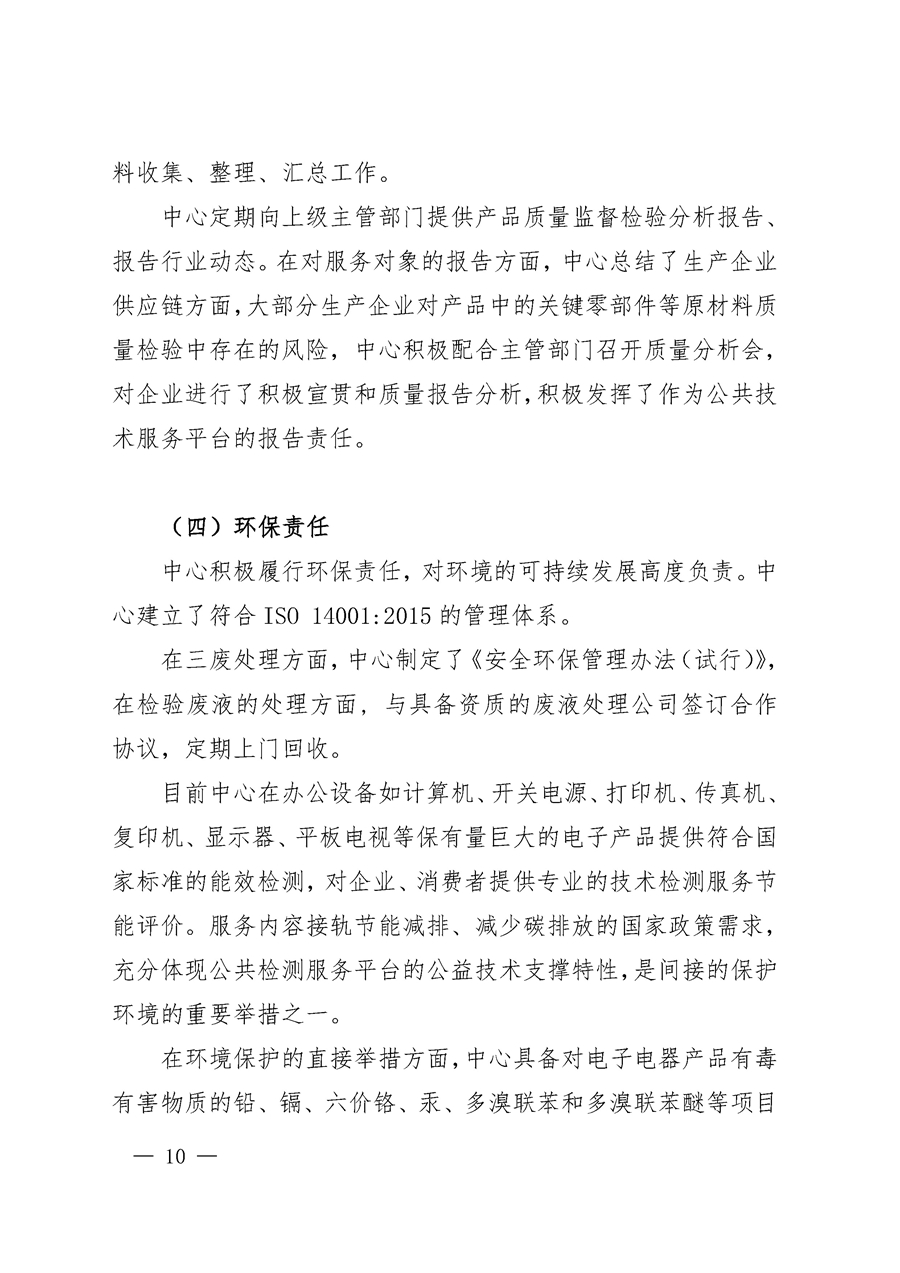 料收集、整理、汇总工作。

中心定期向上级主管部门提供产品质量监督检验分析报告、报告行业动态。在对服务对象的报告方面，中心总结了生产企业供应链方面，大部分生产企业对产品中的关键零部件等原材料质量检验中存在的风险，中心积极配合主管部门召开质量分析会，对企业进行了积极宣贯和质量报告分析，积极发挥了作为公共技术服务平台的报告责任。

（四）环保责任

中心积极履行环保责任，对环境的可持续发展高度负责。中心建立了符合 ISO 14001:2015 的管理体系。

在三废处理方面，中心制定了《安全环保管理办法（试行）》，在检验废液的处理方面，与具备资质的废液处理公司签订合作协议，定期上门回收。

目前中心在办公设备如计算机、开关电源、打印机、传真机、复印机、显示器、平板电视等保有量巨大的电子产品提供符合国家标准的能效检测，对企业、消费者提供专业的技术检测服务节能评价。服务内容接轨节能减排、减少碳排放的国家政策需求，充分体现公共检测服务平台的公益技术支撑特性，是间接的保护环境的重要举措之一。

在环境保护的直接举措方面，中心具备对电子电器产品有毒有害物质的铅、镉、六价铬、汞、多溴联苯和多溴联苯醚等项目

— 10 —